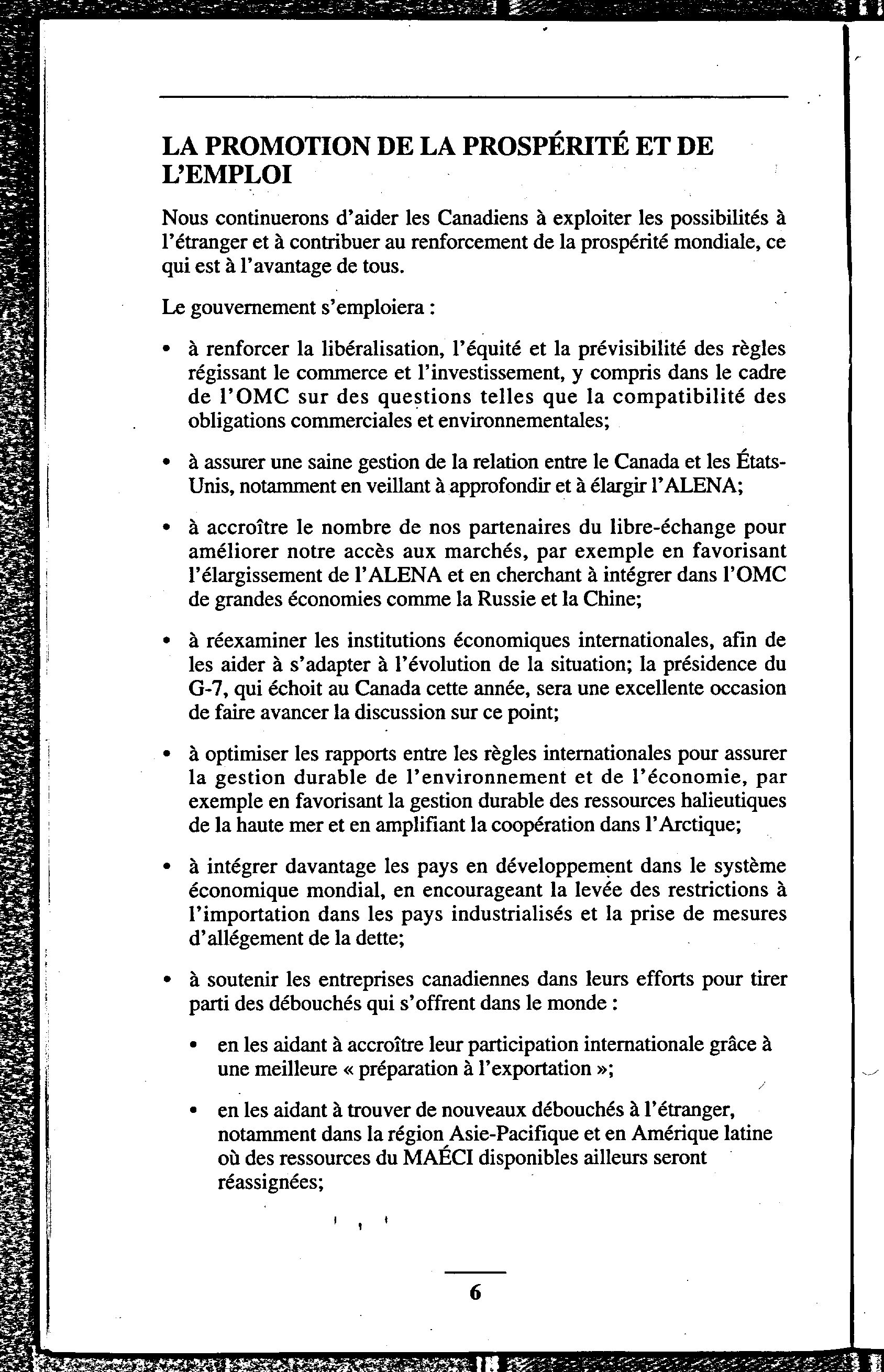 LA PROMOTION DE LA PROSPÉRITÉ ET DE L'EMPLOI

Nous continuerons d'aider les Canadiens à exploiter les possibilités à l'étranger et à contribuer au renforcement de la prospérité mondiale, ce qui est à l'avantage de tous.

Le gouvernement s'emploiera :

• à renforcer la libéralisation, l'équité et la prévisibilité des règles régissant le commerce et l'investissement, y compris dans le cadre de l'OMC sur des questions telles que la compatibilité des obligations commerciales et environnementales;

• à assurer une saine gestion de la relation entre le Canada et les États-Unis, notamment en veillant à approfondir et à élargir l'ALENA;

• à accroître le nombre de nos partenaires du libre-échange pour améliorer notre accès aux marchés, par exemple en favorisant l'élargissement de l'ALENA et en cherchant à intégrer dans l'OMC de grandes économies comme la Russie et la Chine;

• à réexaminer les institutions économiques internationales, afin de les aider à s'adapter à l'évolution de la situation; la présidence du G-7, qui échoit au Canada cette année, sera une excellente occasion de faire avancer la discussion sur ce point;

• à optimiser les rapports entre les règles internationales pour assurer la gestion durable de l'environnement et de l'économie, par exemple en favorisant la gestion durable des ressources halieutiques de la haute mer et en amplifiant la coopération dans l'Arctique;

• à intégrer davantage les pays en développement dans le système économique mondial, en encourageant la levée des restrictions à l'importation dans les pays industrialisés et la prise de mesures d'allégement de la dette;

• à soutenir les entreprises canadiennes dans leurs efforts pour tirer parti des débouchés qui s'offrent dans le monde :

• en les aidant à accroître leur participation internationale grâce à une meilleure « préparation à l'exportation »;

• en les aidant à trouver de nouveaux débouchés à l'étranger, notamment dans la région Asie-Pacifique et en Amérique latine où des ressources du MAÉCI disponibles ailleurs seront réassignées;

6